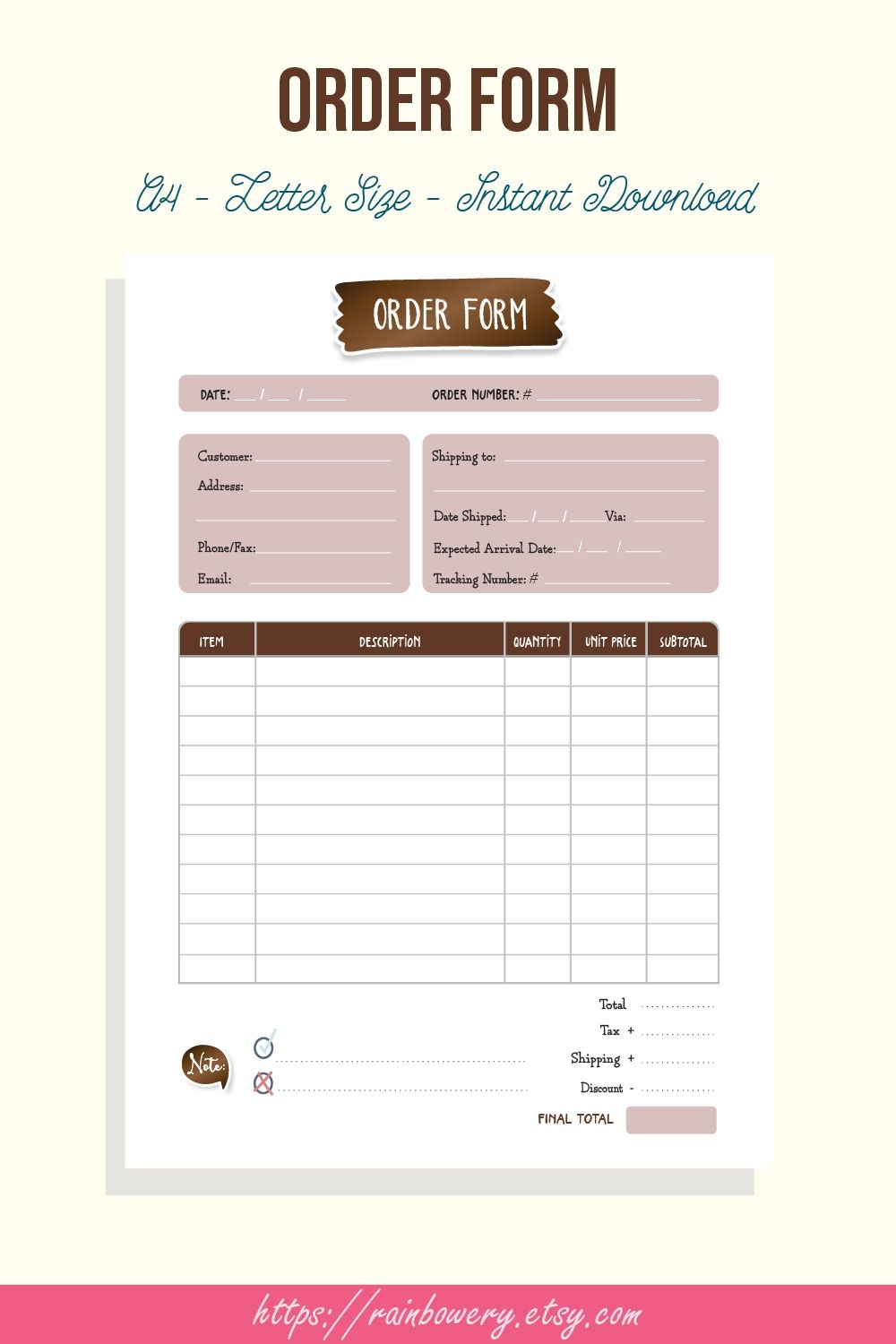 ORDER FORM

A4 - Letter Size - Instant Download

ORDER FORM

DATE: ____ / ____ / ____ ORDER NUMBER: # ____

Customer: ____
Address: ____
____
Phone/Fax: ____
Email: ____

Shipping to: ____
____
Date Shipped: ____ / ____ / ____ Via: ____
Expected Arrival Date: ____ / ____ / ____
Tracking Number: # ____

| ITEM | DESCRIPTION | QUANTITY | UNIT PRICE | SUBTOTAL |
|---|---|---|---|---|
| | | | | |
| | | | | |
| | | | | |
| | | | | |
| | | | | |
| | | | | |
| | | | | |
| | | | | |
| | | | | |
| | | | | |
| | | | | |

Note:

Total
Tax +
Shipping +
Discount -
FINAL TOTAL

https://rainbowery.etsy.com